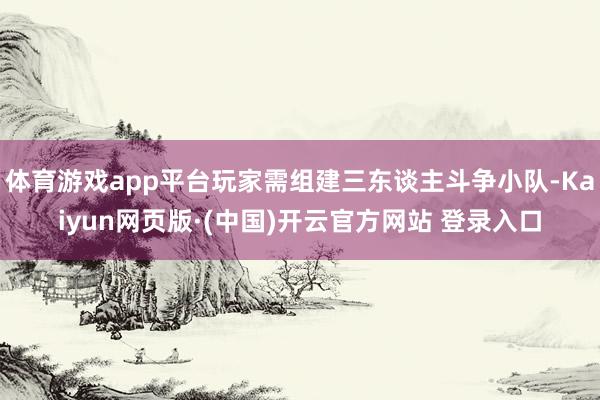 体育游戏app平台玩家需组建三东谈主斗争小队-Kaiyun网页版·(中国)开云官方网站 登录入口